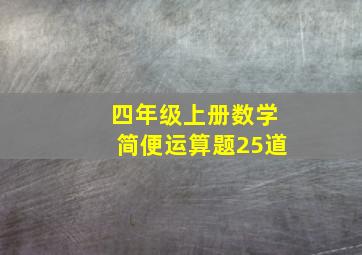 四年级上册数学
简便运算题25道